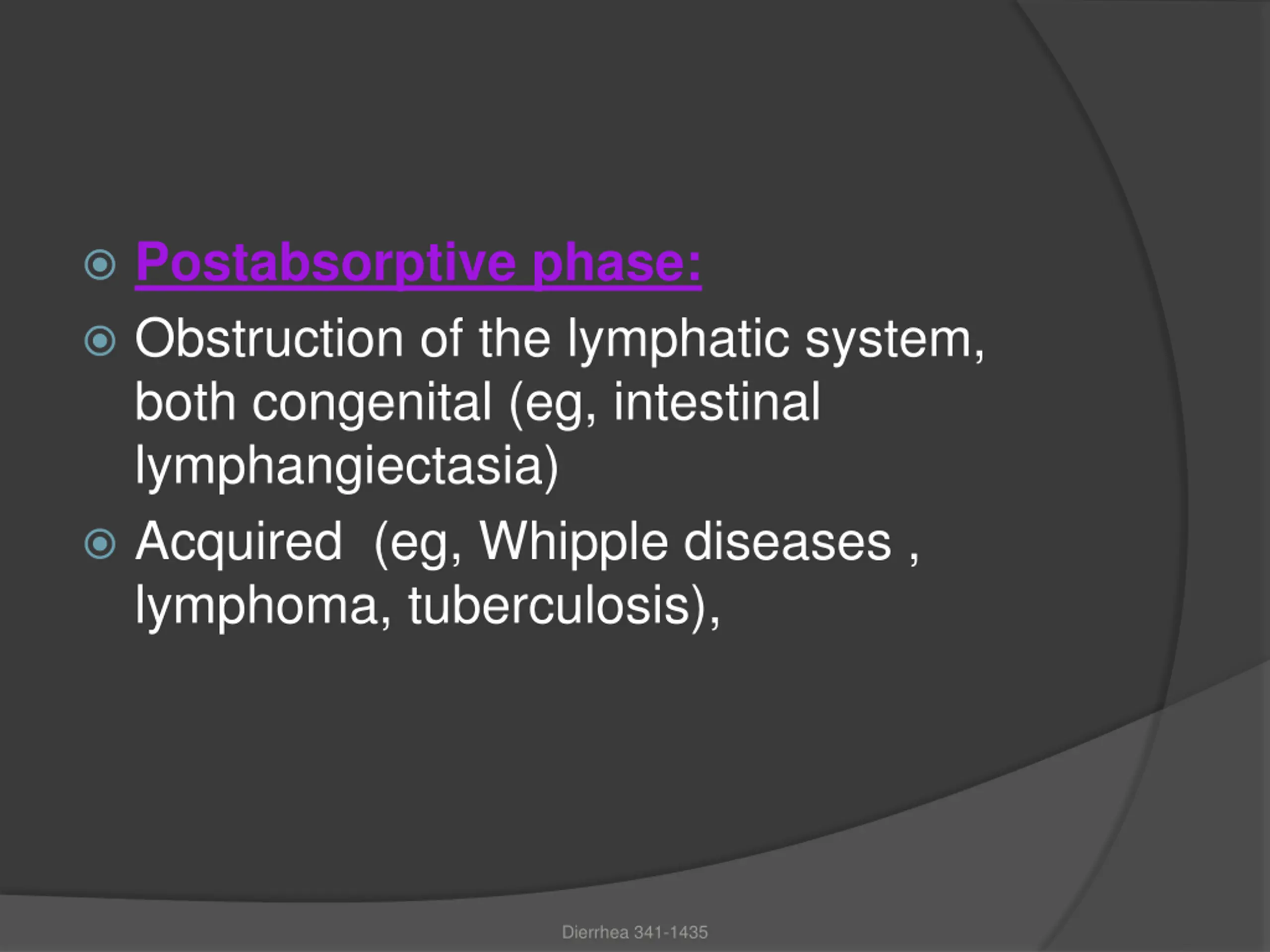 Postabsorptive phase:

Obstruction of the lymphatic system, both congenital (eg, intestinal lymphangiectasia)

Acquired (eg, Whipple diseases , lymphoma, tuberculosis),

Dierrhea 341-1435